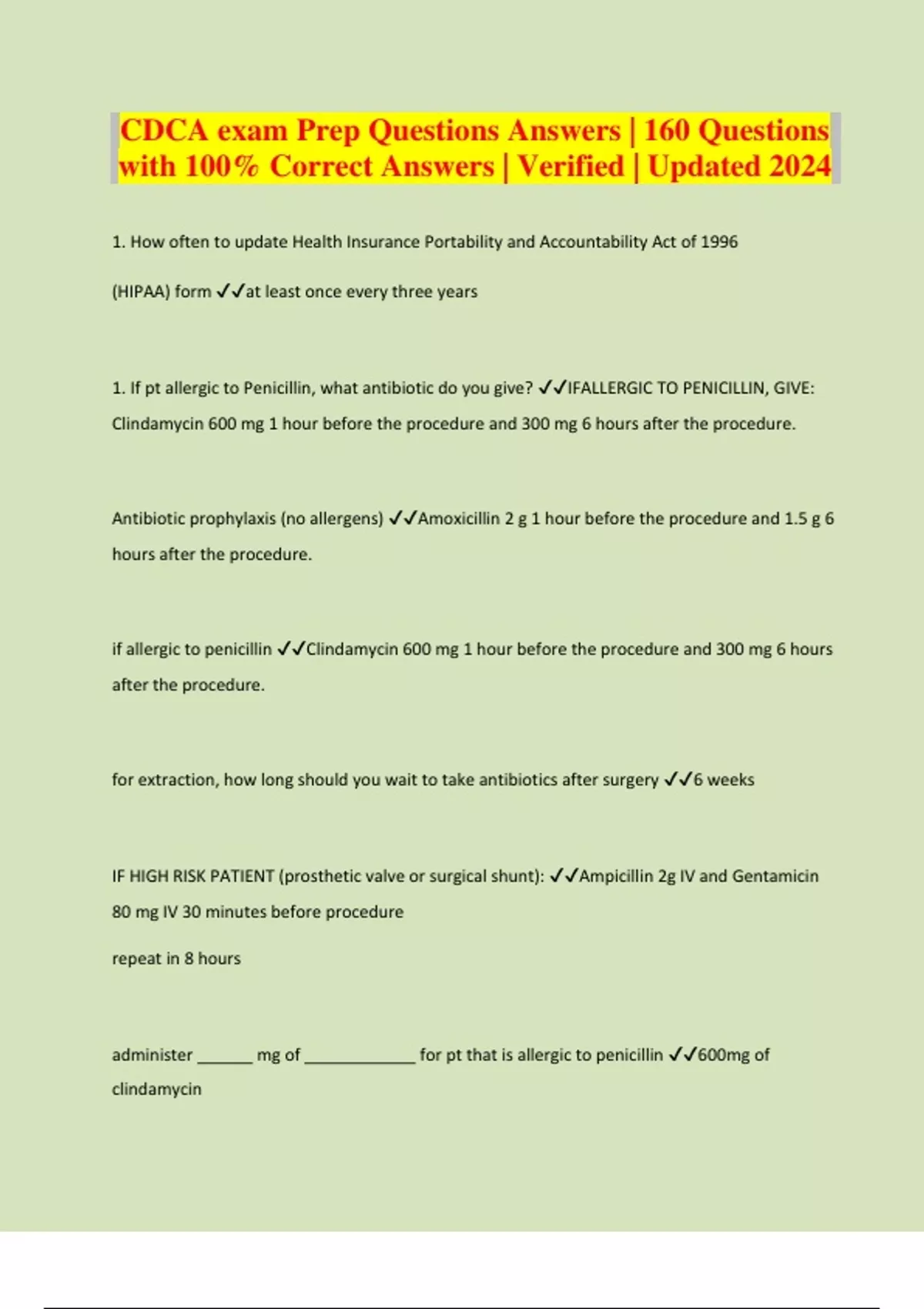 CDCA exam Prep Questions Answers | 160 Questions with 100% Correct Answers | Verified | Updated 2024

1. How often to update Health Insurance Portability and Accountability Act of 1996 (HIPAA) form ✓✓at least once every three years

1. If pt allergic to Penicillin, what antibiotic do you give? ✓✓IFALLERGIC TO PENICILLIN, GIVE: Clindamycin 600 mg 1 hour before the procedure and 300 mg 6 hours after the procedure.

Antibiotic prophylaxis (no allergens) ✓✓Amoxicillin 2 g 1 hour before the procedure and 1.5 g 6 hours after the procedure.

if allergic to penicillin ✓✓Clindamycin 600 mg 1 hour before the procedure and 300 mg 6 hours after the procedure.

for extraction, how long should you wait to take antibiotics after surgery ✓✓6 weeks

IF HIGH RISK PATIENT (prosthetic valve or surgical shunt): ✓✓Ampicillin 2g IV and Gentamicin 80 mg IV 30 minutes before procedure

repeat in 8 hours

administer ______ mg of ____________ for pt that is allergic to penicillin ✓✓600mg of clindamycin